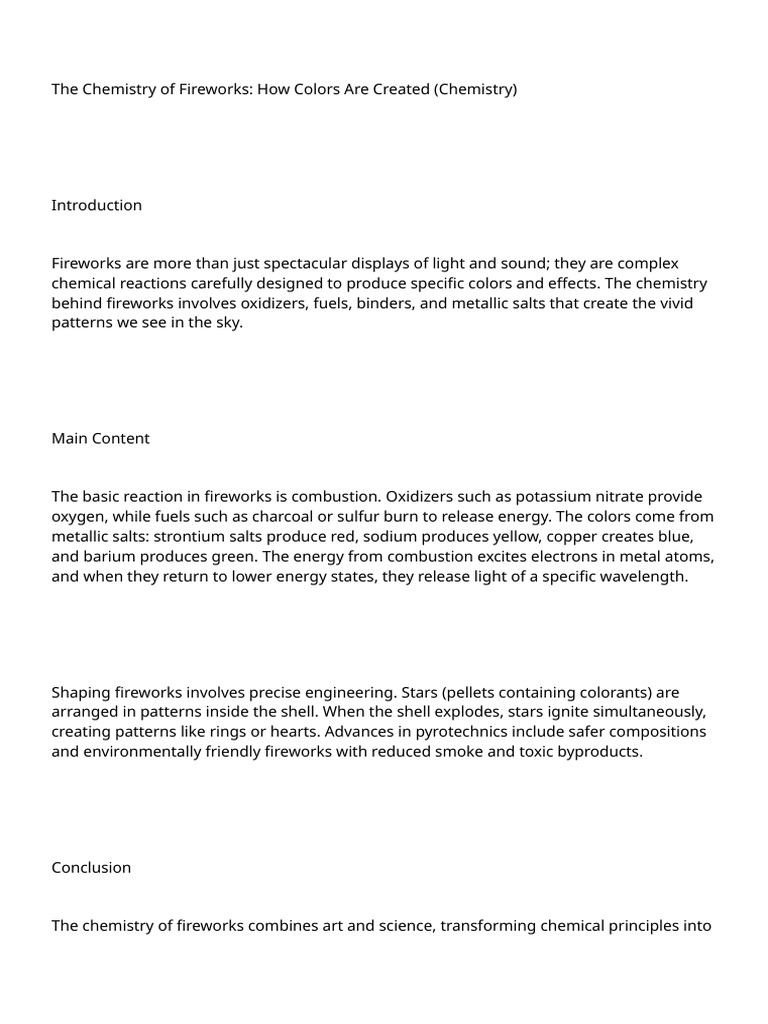 The Chemistry of Fireworks: How Colors Are Created (Chemistry)

Introduction

Fireworks are more than just spectacular displays of light and sound; they are complex chemical reactions carefully designed to produce specific colors and effects. The chemistry behind fireworks involves oxidizers, fuels, binders, and metallic salts that create the vivid patterns we see in the sky.

Main Content

The basic reaction in fireworks is combustion. Oxidizers such as potassium nitrate provide oxygen, while fuels such as charcoal or sulfur burn to release energy. The colors come from metallic salts: strontium salts produce red, sodium produces yellow, copper creates blue, and barium produces green. The energy from combustion excites electrons in metal atoms, and when they return to lower energy states, they release light of a specific wavelength.

Shaping fireworks involves precise engineering. Stars (pellets containing colorants) are arranged in patterns inside the shell. When the shell explodes, stars ignite simultaneously, creating patterns like rings or hearts. Advances in pyrotechnics include safer compositions and environmentally friendly fireworks with reduced smoke and toxic byproducts.

Conclusion

The chemistry of fireworks combines art and science, transforming chemical principles into